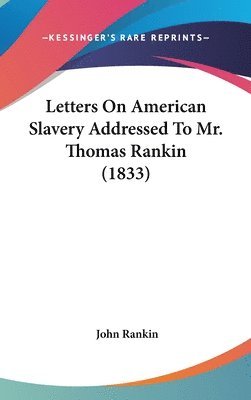 —KESSINGER'S RARE REPRINTS—

Letters On American Slavery Addressed To Mr. Thomas Rankin (1833)

John Rankin